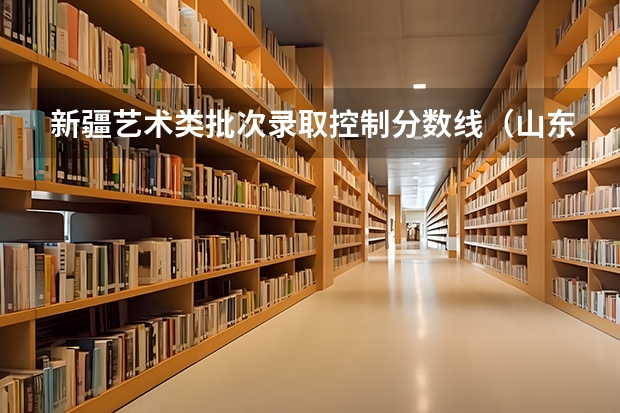 新疆艺术类批次录取控制分数线（山东